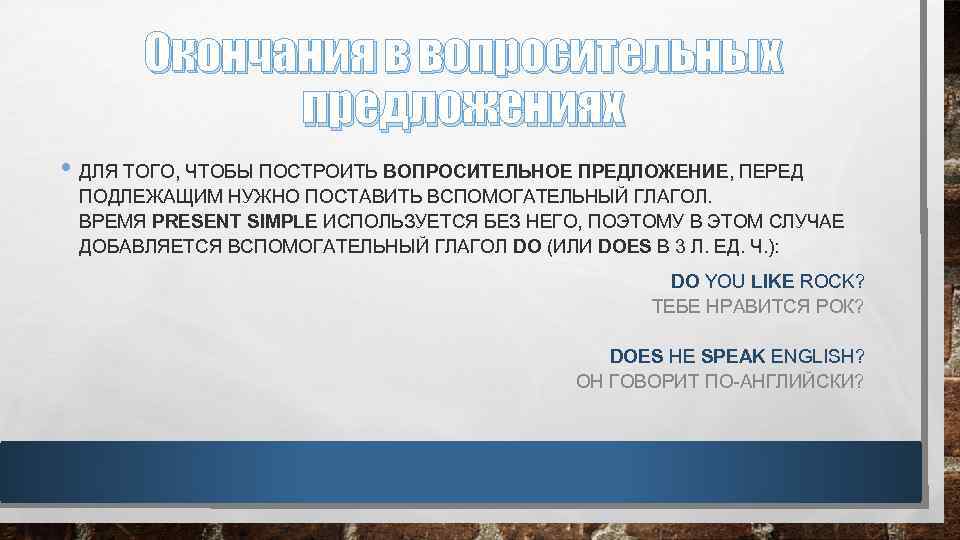 Окончания в вопросительных предложениях

• ДЛЯ ТОГО, ЧТОБЫ ПОСТРОИТЬ ВОПРОСИТЕЛЬНОЕ ПРЕДЛОЖЕНИЕ, ПЕРЕД ПОДЛЕЖАЩИМ НУЖНО ПОСТАВИТЬ ВСПОМОГАТЕЛЬНЫЙ ГЛАГОЛ.
ВРЕМЯ PRESENT SIMPLE ИСПОЛЬЗУЕТСЯ БЕЗ НЕГО, ПОЭТОМУ В ЭТОМ СЛУЧАЕ ДОБАВЛЯЕТСЯ ВСПОМОГАТЕЛЬНЫЙ ГЛАГОЛ DO (ИЛИ DOES В 3 Л. ЕД. Ч.):

DO YOU LIKE ROCK?
ТЕБЕ НРАВИТСЯ РОК?

DOES HE SPEAK ENGLISH?
ОН ГОВОРИТ ПО-АНГЛИЙСКИ?